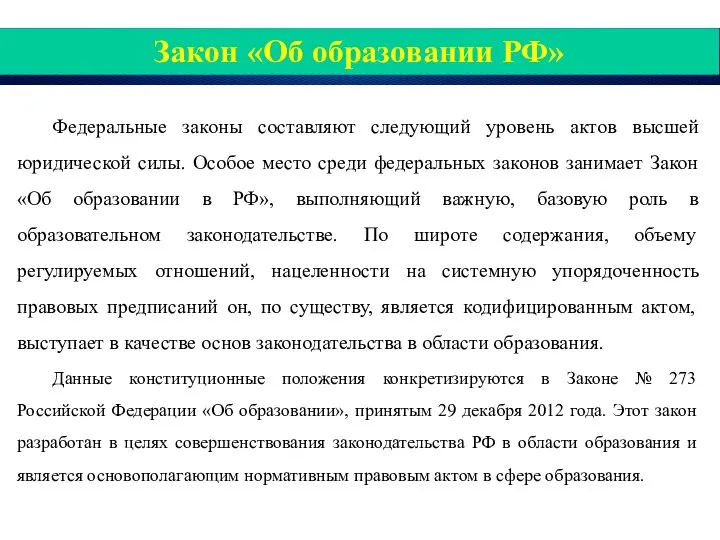 Закон «Об образовании РФ»

Федеральные законы составляют следующий уровень актов высшей юридической силы. Особое место среди федеральных законов занимает Закон «Об образовании в РФ», выполняющий важную, базовую роль в образовательном законодательстве. По широте содержания, объему регулируемых отношений, нацеленности на системную упорядоченность правовых предписаний он, по существу, является кодифицированным актом, выступает в качестве основ законодательства в области образования.

Данные конституционные положения конкретизируются в Законе № 273 Российской Федерации «Об образовании», принятым 29 декабря 2012 года. Этот закон разработан в целях совершенствования законодательства РФ в области образования и является основополагающим нормативным правовым актом в сфере образования.